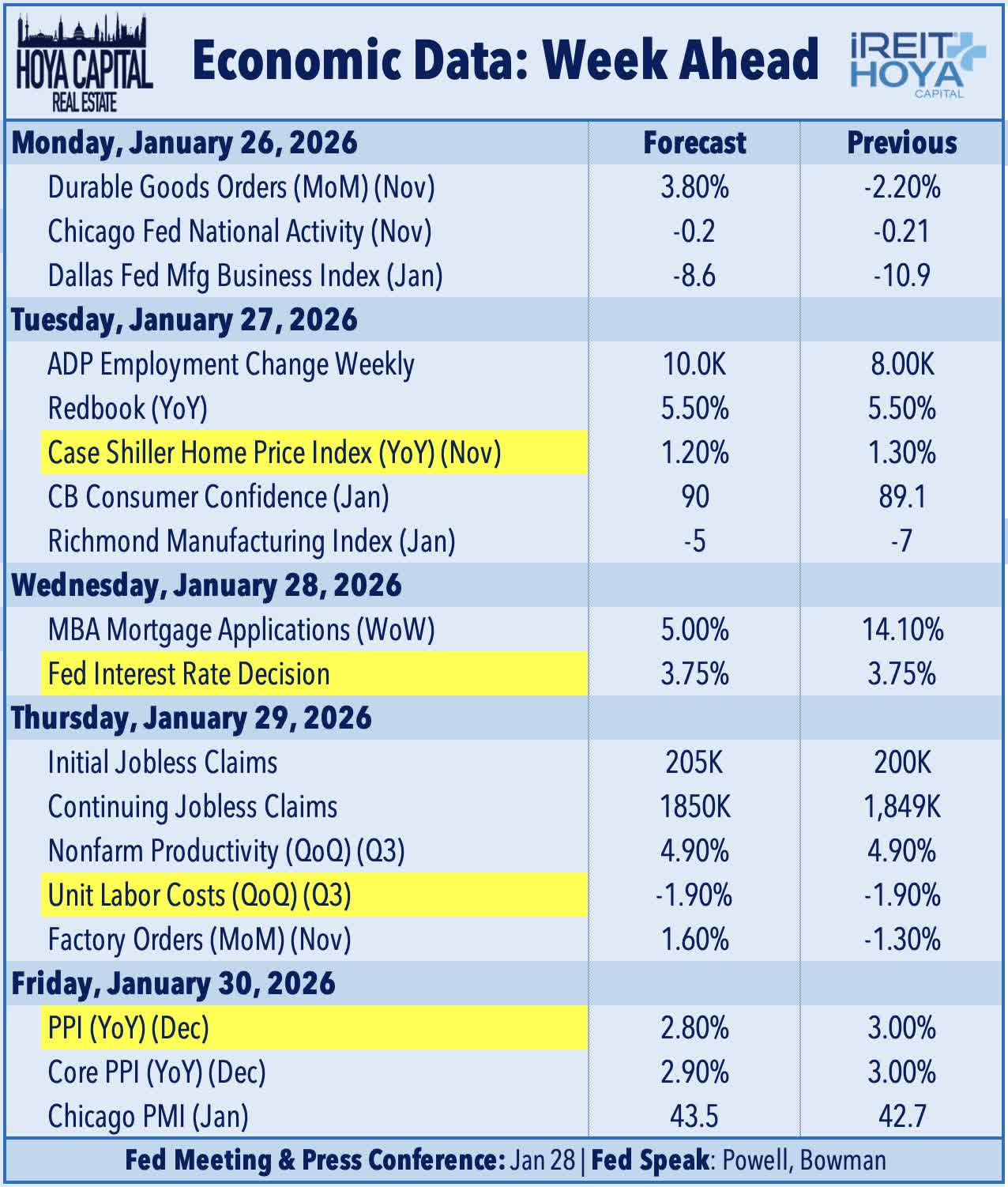 HOYA CAPITAL REAL ESTATE

Economic Data: Week Ahead

iREIT HOYA CAPITAL

| Monday, January 26, 2026 | Forecast | Previous |
|---|---|---|
| Durable Goods Orders (MoM) (Nov) | 3.80% | -2.20% |
| Chicago Fed National Activity (Nov) | -0.2 | -0.21 |
| Dallas Fed Mfg Business Index (Jan) | -8.6 | -10.9 |
| Tuesday, January 27, 2026 | | |
| ADP Employment Change Weekly | 10.0K | 8.00K |
| Redbook (YoY) | 5.50% | 5.50% |
| Case Shiller Home Price Index (YoY) (Nov) | 1.20% | 1.30% |
| CB Consumer Confidence (Jan) | 90 | 89.1 |
| Richmond Manufacturing Index (Jan) | -5 | -7 |
| Wednesday, January 28, 2026 | | |
| MBA Mortgage Applications (WoW) | 5.00% | 14.10% |
| Fed Interest Rate Decision | 3.75% | 3.75% |
| Thursday, January 29, 2026 | | |
| Initial Jobless Claims | 205K | 200K |
| Continuing Jobless Claims | 1850K | 1,849K |
| Nonfarm Productivity (QoQ) (Q3) | 4.90% | 4.90% |
| Unit Labor Costs (QoQ) (Q3) | -1.90% | -1.90% |
| Factory Orders (MoM) (Nov) | 1.60% | -1.30% |
| Friday, January 30, 2026 | | |
| PPI (YoY) (Dec) | 2.80% | 3.00% |
| Core PPI (YoY) (Dec) | 2.90% | 3.00% |
| Chicago PMI (Jan) | 43.5 | 42.7 |

Fed Meeting & Press Conference: Jan 28 | Fed Speak: Powell, Bowman